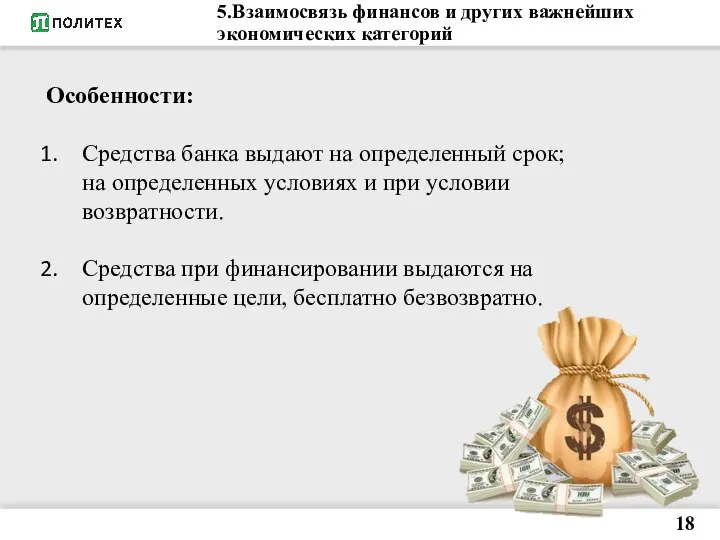 ПОЛИТЕХ

5.Взаимосвязь финансов и других важнейших экономических категорий

Особенности:

1. Средства банка выдают на определенный срок; на определенных условиях и при условии возвратности.

2. Средства при финансировании выдаются на определенные цели, бесплатно безвозвратно.

$

18